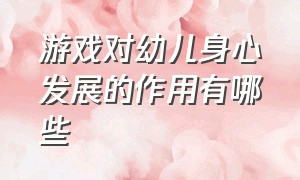 游戏对幼儿身心发展的作用有哪些